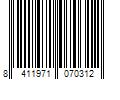 8 411971 070312